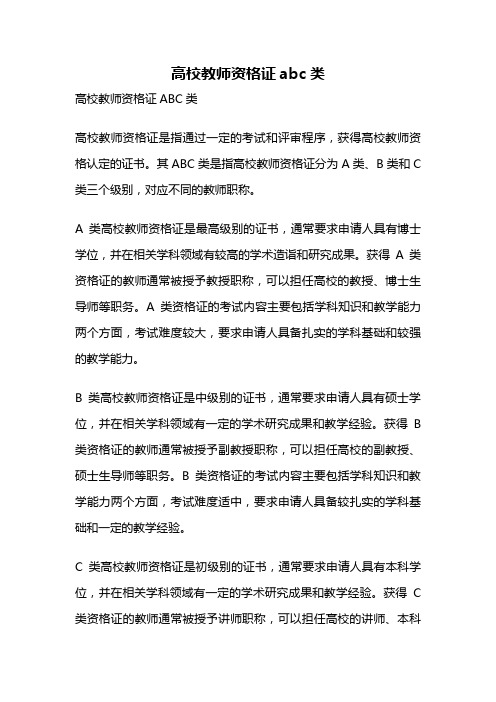 高校教师资格证 abc 类

高校教师资格证 ABC 类

高校教师资格证是指通过一定的考试和评审程序，获得高校教师资格认定的证书。其 ABC 类是指高校教师资格证分为 A 类、B 类和 C 类三个级别，对应不同的教师职称。

A 类高校教师资格证是最高级别的证书，通常要求申请人具有博士学位，并在相关学科领域有较高的学术造诣和研究成果。获得 A 类资格证的教师通常被授予教授职称，可以担任高校的教授、博士生导师等职务。A 类资格证的考试内容主要包括学科知识和教学能力两个方面，考试难度较大，要求申请人具备扎实的学科基础和较强的教学能力。

B 类高校教师资格证是中级别的证书，通常要求申请人具有硕士学位，并在相关学科领域有一定的学术研究成果和教学经验。获得 B 类资格证的教师通常被授予副教授职称，可以担任高校的副教授、硕士生导师等职务。B 类资格证的考试内容主要包括学科知识和教学能力两个方面，考试难度适中，要求申请人具备较扎实的学科基础和一定的教学经验。

C 类高校教师资格证是初级别的证书，通常要求申请人具有本科学位，并在相关学科领域有一定的学术研究成果和教学经验。获得 C 类资格证的教师通常被授予讲师职称，可以担任高校的讲师、本科